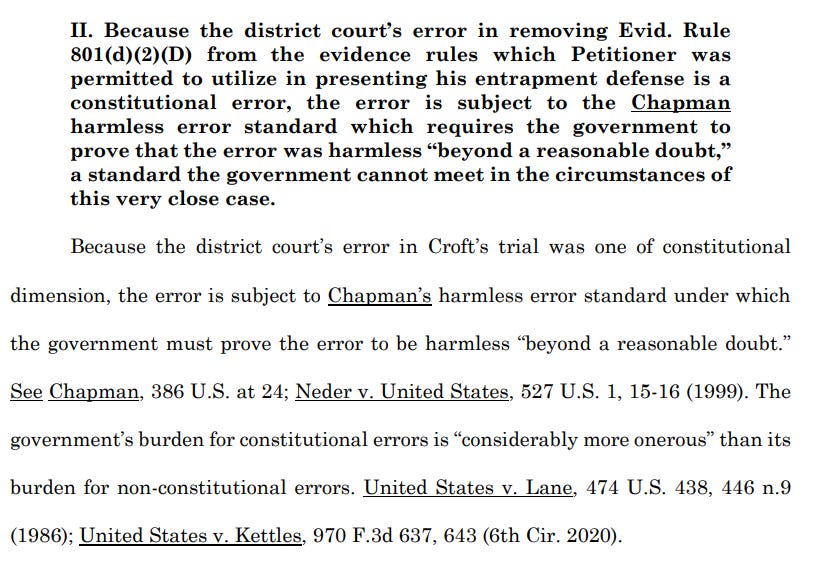 II. Because the district court's error in removing Evid. Rule 801(d)(2)(D) from the evidence rules which Petitioner was permitted to utilize in presenting his entrapment defense is a constitutional error, the error is subject to the Chapman harmless error standard which requires the government to prove that the error was harmless "beyond a reasonable doubt," a standard the government cannot meet in the circumstances of this very close case.

Because the district court's error in Croft's trial was one of constitutional dimension, the error is subject to Chapman's harmless error standard under which the government must prove the error to be harmless "beyond a reasonable doubt." See Chapman, 386 U.S. at 24; Neder v. United States, 527 U.S. 1, 15-16 (1999). The government's burden for constitutional errors is "considerably more onerous" than its burden for non-constitutional errors. United States v. Lane, 474 U.S. 438, 446 n.9 (1986); United States v. Kettles, 970 F.3d 637, 643 (6th Cir. 2020).